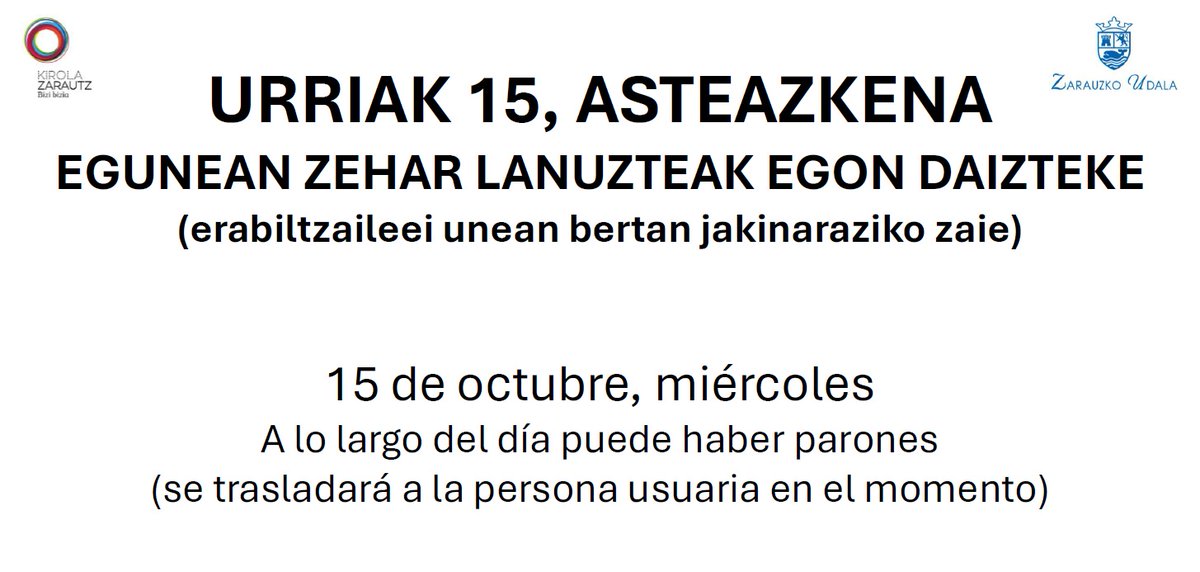 KIROLA ZARAUTZ Bizi bizia

ZARAUZKO UDALA

URRIAK 15, ASTEAZKENA
EGUNEAN ZEHAR LANUZTEAK EGON DAIZTEKE
(erabiltzaileei unean bertan jakinaraziko zaie)

15 de octubre, miércoles
A lo largo del día puede haber parones
(se trasladará a la persona usuaria en el momento)